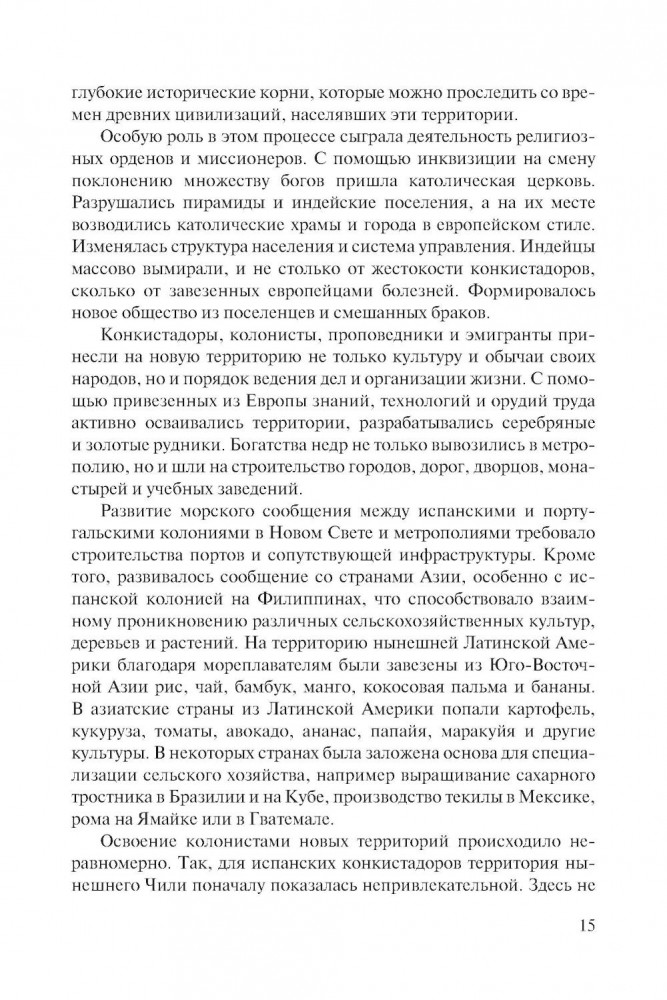 глубокие исторические корни, которые можно проследить со времен древних цивилизаций, населявших эти территории.

Особую роль в этом процессе сыграла деятельность религиозных орденов и миссионеров. С помощью инквизиции на смену поклонению множеству богов пришла католическая церковь. Разрушались пирамиды и индейские поселения, а на их месте возводились католические храмы и города в европейском стиле. Изменялась структура населения и система управления. Индейцы массово вымирали, и не столько от жестокости конкистадоров, сколько от завезенных европейцами болезней. Формировалось новое общество из поселенцев и смешанных браков.

Конкистадоры, колонисты, проповедники и эмигранты принесли на новую территорию не только культуру и обычаи своих народов, но и порядок ведения дел и организации жизни. С помощью привезенных из Европы знаний, технологий и орудий труда активно осваивались территории, разрабатывались серебряные и золотые рудники. Богатства недр не только вывозились в метрополию, но и шли на строительство городов, дорог, дворцов, монастырей и учебных заведений.

Развитие морского сообщения между испанскими и португальскими колониями в Новом Свете и метрополиями требовало строительства портов и сопутствующей инфраструктуры. Кроме того, развивалось сообщение со странами Азии, особенно с испанской колонией на Филиппинах, что способствовало взаимному проникновению различных сельскохозяйственных культур, деревьев и растений. На территорию нынешней Латинской Америки благодаря мореплавателям были завезены из Юго-Восточной Азии рис, чай, бамбук, манго, кокосовая пальма и бананы. В азиатские страны из Латинской Америки попали картофель, кукуруза, томаты, авокадо, ананас, папайя, маракуйя и другие культуры. В некоторых странах была заложена основа для специализации сельского хозяйства, например выращивание сахарного тростника в Бразилии и на Кубе, производство текилы в Мексике, рома на Ямайке или в Гватемале.

Освоение колонистами новых территорий происходило неравномерно. Так, для испанских конкистадоров территория нынешнего Чили поначалу показалась непривлекательной. Здесь не

15